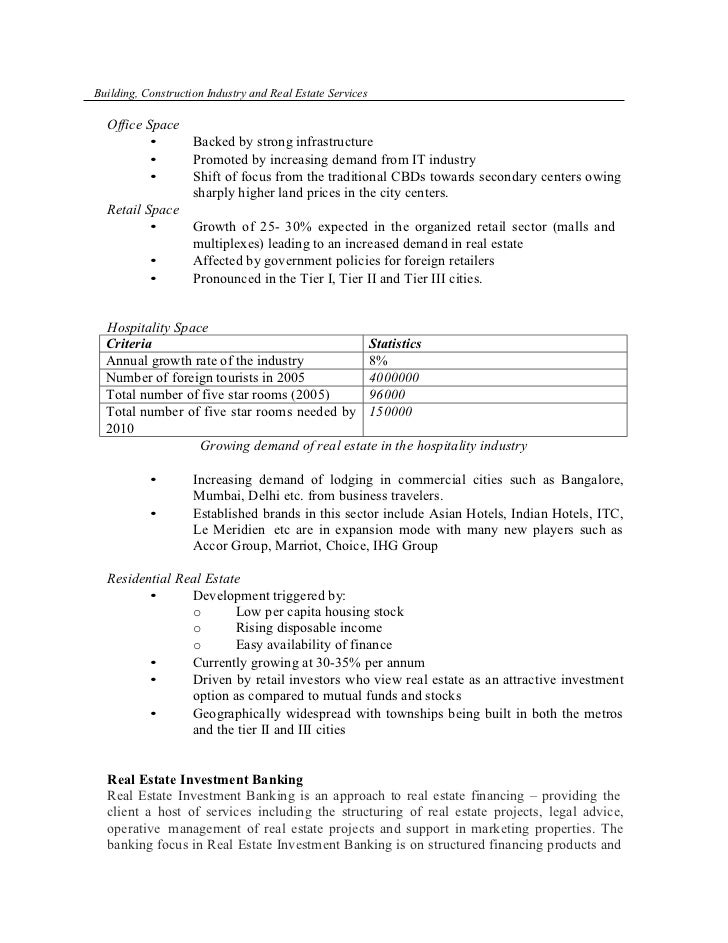 Building, Construction Industry and Real Estate Services

Office Space
• Backed by strong infrastructure
• Promoted by increasing demand from IT industry
• Shift of focus from the traditional CBDs towards secondary centers owing sharply higher land prices in the city centers.

Retail Space
• Growth of 25- 30% expected in the organized retail sector (malls and multiplexes) leading to an increased demand in real estate
• Affected by government policies for foreign retailers
• Pronounced in the Tier I, Tier II and Tier III cities.

Hospitality Space

| Criteria | Statistics |
|---|---|
| Annual growth rate of the industry | 8% |
| Number of foreign tourists in 2005 | 4000000 |
| Total number of five star rooms (2005) | 96000 |
| Total number of five star rooms needed by 2010 | 150000 |

Growing demand of real estate in the hospitality industry

• Increasing demand of lodging in commercial cities such as Bangalore, Mumbai, Delhi etc. from business travelers.
• Established brands in this sector include Asian Hotels, Indian Hotels, ITC, Le Meridien etc are in expansion mode with many new players such as Accor Group, Marriot, Choice, IHG Group

Residential Real Estate
• Development triggered by:
o Low per capita housing stock
o Rising disposable income
o Easy availability of finance
• Currently growing at 30-35% per annum
• Driven by retail investors who view real estate as an attractive investment option as compared to mutual funds and stocks
• Geographically widespread with townships being built in both the metros and the tier II and III cities

Real Estate Investment Banking
Real Estate Investment Banking is an approach to real estate financing – providing the client a host of services including the structuring of real estate projects, legal advice, operative management of real estate projects and support in marketing properties. The banking focus in Real Estate Investment Banking is on structured financing products and